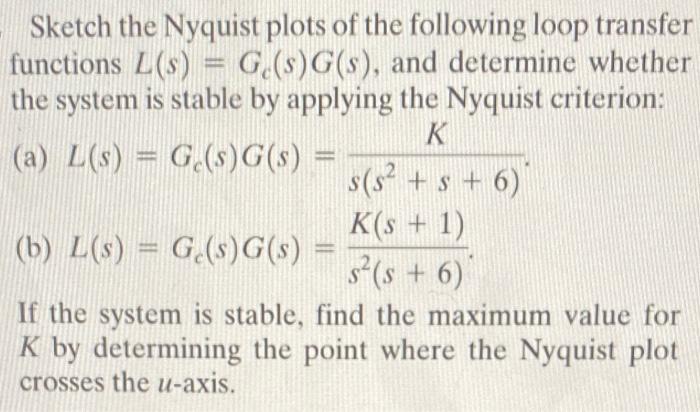 Sketch the Nyquist plots of the following loop transfer functions $L(s) = G_c(s)G(s)$, and determine whether the system is stable by applying the Nyquist criterion:

(a) $L(s) = G_c(s)G(s) = \frac{K}{s(s^2 + s + 6)}$.

(b) $L(s) = G_c(s)G(s) = \frac{K(s + 1)}{s^2(s + 6)}$.

If the system is stable, find the maximum value for $K$ by determining the point where the Nyquist plot crosses the $u$-axis.